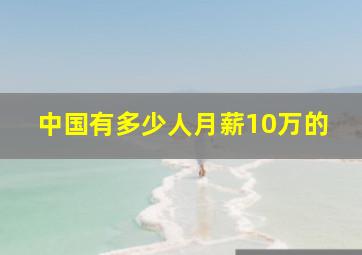 中国有多少人月薪10万的